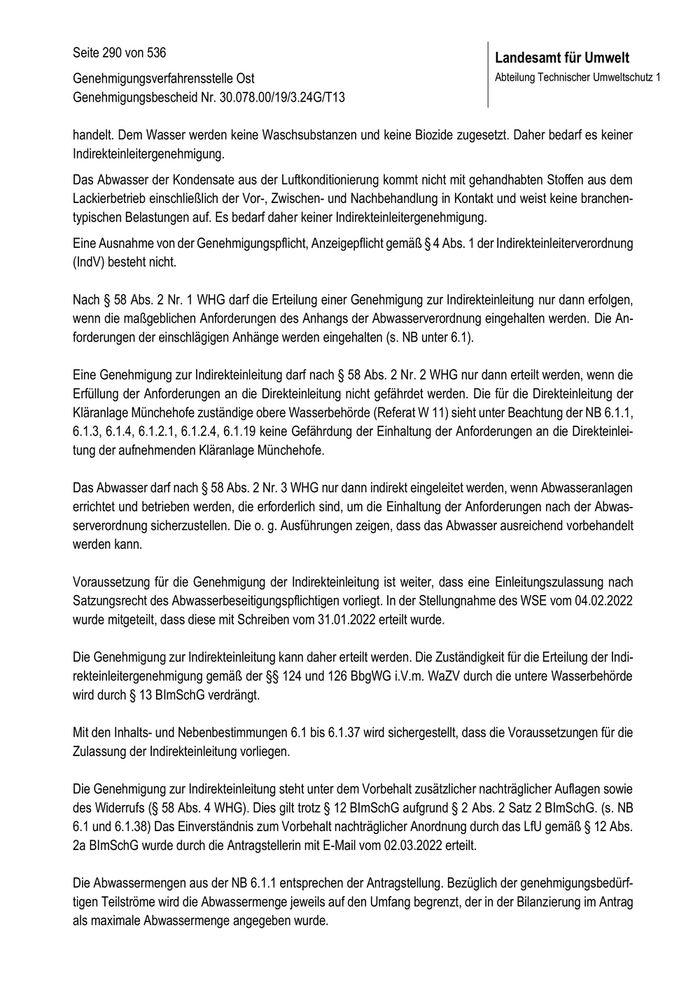 Seite 290 von 536

Genehmigungsverfahrensstelle Ost
Genehmigungsbescheid Nr. 30.078.00/19/3.24G/T13

Landesamt für Umwelt
Abteilung Technischer Umweltschutz 1

handelt. Dem Wasser werden keine Waschsubstanzen und keine Biozide zugesetzt. Daher bedarf es keiner Indirekteinleitergenehmigung.

Das Abwasser der Kondensate aus der Luftkonditionierung kommt nicht mit gehandhabten Stoffen aus dem Lackierbetrieb einschließlich der Vor-, Zwischen- und Nachbehandlung in Kontakt und weist keine branchentypischen Belastungen auf. Es bedarf daher keiner Indirekteinleitergenehmigung.

Eine Ausnahme von der Genehmigungspflicht, Anzeigepflicht gemäß § 4 Abs. 1 der Indirekteinleiterverordnung (IndV) besteht nicht.

Nach § 58 Abs. 2 Nr. 1 WHG darf die Erteilung einer Genehmigung zur Indirekteinleitung nur dann erfolgen, wenn die maßgeblichen Anforderungen des Anhangs der Abwasserverordnung eingehalten werden. Die Anforderungen der einschlägigen Anhänge werden eingehalten (s. NB unter 6.1).

Eine Genehmigung zur Indirekteinleitung darf nach § 58 Abs. 2 Nr. 2 WHG nur dann erteilt werden, wenn die Erfüllung der Anforderungen an die Direkteinleitung nicht gefährdet werden. Die für die Direkteinleitung der Kläranlage Münchehofe zuständige obere Wasserbehörde (Referat W 11) sieht unter Beachtung der NB 6.1.1, 6.1.3, 6.1.4, 6.1.2.1, 6.1.2.4, 6.1.19 keine Gefährdung der Einhaltung der Anforderungen an die Direkteinleitung der aufnehmenden Kläranlage Münchehofe.

Das Abwasser darf nach § 58 Abs. 2 Nr. 3 WHG nur dann indirekt eingeleitet werden, wenn Abwasseranlagen errichtet und betrieben werden, die erforderlich sind, um die Einhaltung der Anforderungen nach der Abwasserverordnung sicherzustellen. Die o. g. Ausführungen zeigen, dass das Abwasser ausreichend vorbehandelt werden kann.

Voraussetzung für die Genehmigung der Indirekteinleitung ist weiter, dass eine Einleitungszulassung nach Satzungsrecht des Abwasserbeseitigungspflichtigen vorliegt. In der Stellungnahme des WSE vom 04.02.2022 wurde mitgeteilt, dass diese mit Schreiben vom 31.01.2022 erteilt wurde.

Die Genehmigung zur Indirekteinleitung kann daher erteilt werden. Die Zuständigkeit für die Erteilung der Indirekteinleitergenehmigung gemäß der §§ 124 und 126 BbgWG i.V.m. WaZV durch die untere Wasserbehörde wird durch § 13 BImSchG verdrängt.

Mit den Inhalts- und Nebenbestimmungen 6.1 bis 6.1.37 wird sichergestellt, dass die Voraussetzungen für die Zulassung der Indirekteinleitung vorliegen.

Die Genehmigung zur Indirekteinleitung steht unter dem Vorbehalt zusätzlicher nachträglicher Auflagen sowie des Widerrufs (§ 58 Abs. 4 WHG). Dies gilt trotz § 12 BImSchG aufgrund § 2 Abs. 2 Satz 2 BImSchG. (s. NB 6.1 und 6.1.38) Das Einverständnis zum Vorbehalt nachträglicher Anordnung durch das LfU gemäß § 12 Abs. 2a BImSchG wurde durch die Antragstellerin mit E-Mail vom 02.03.2022 erteilt.

Die Abwassermengen aus der NB 6.1.1 entsprechen der Antragstellung. Bezüglich der genehmigungsbedürftigen Teilströme wird die Abwassermenge jeweils auf den Umfang begrenzt, der in der Bilanzierung im Antrag als maximale Abwassermenge angegeben wurde.